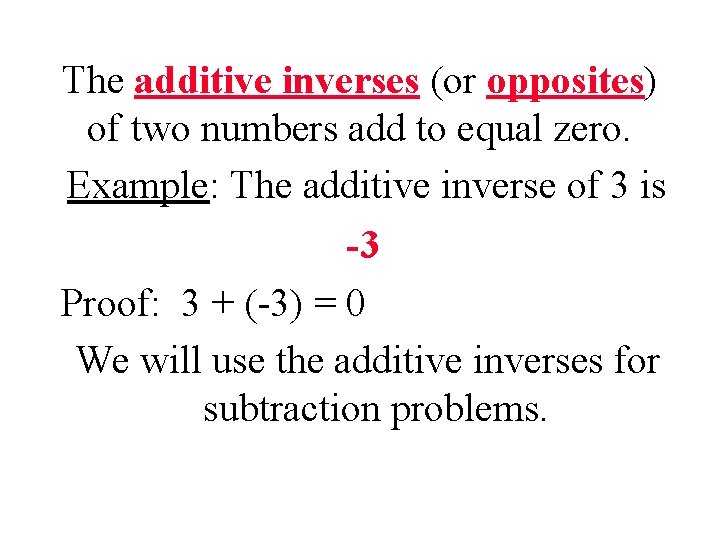 The additive inverses (or opposites) of two numbers add to equal zero.

Example: The additive inverse of 3 is

-3

Proof: $3 + (-3) = 0$

We will use the additive inverses for subtraction problems.